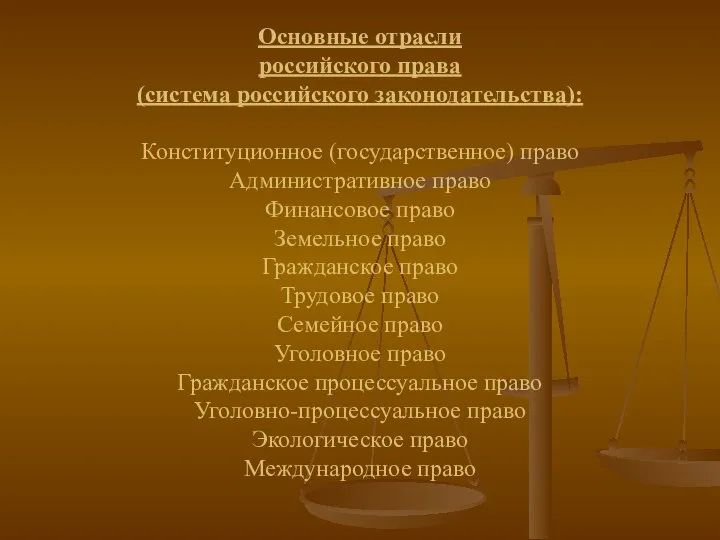 Основные отрасли
российского права
(система российского законодательства):

Конституционное (государственное) право
Административное право
Финансовое право
Земельное право
Гражданское право
Трудовое право
Семейное право
Уголовное право
Гражданское процессуальное право
Уголовно-процессуальное право
Экологическое право
Международное право